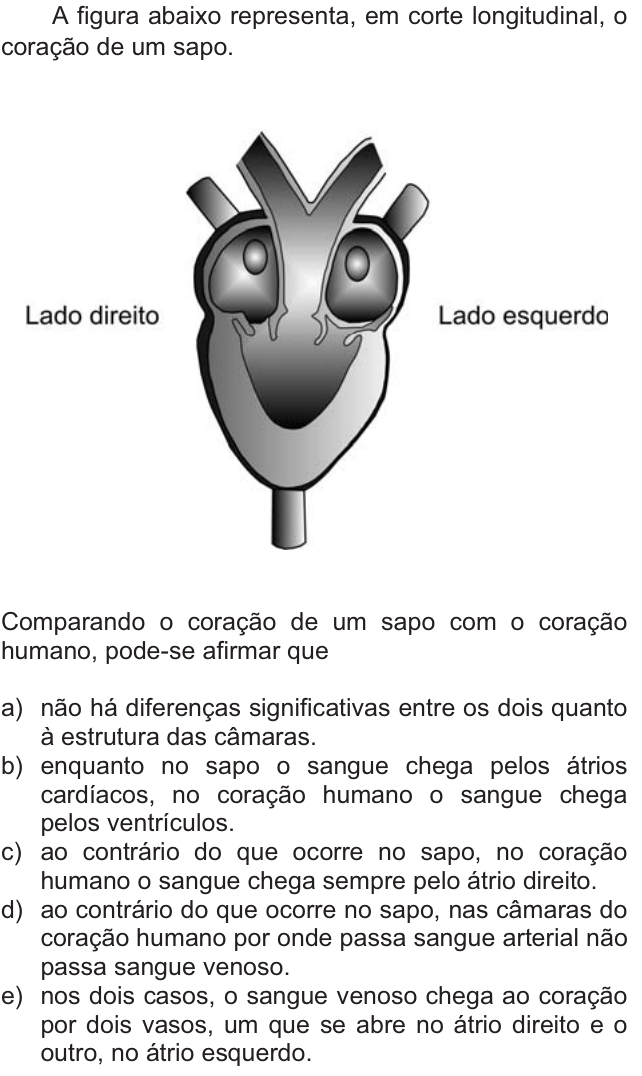 A figura abaixo representa, em corte longitudinal, o coração de um sapo.

Lado direito

Lado esquerdo

Comparando o coração de um sapo com o coração humano, pode-se afirmar que

a) não há diferenças significativas entre os dois quanto à estrutura das câmaras.
b) enquanto no sapo o sangue chega pelos átrios cardíacos, no coração humano o sangue chega pelos ventrículos.
c) ao contrário do que ocorre no sapo, no coração humano o sangue chega sempre pelo átrio direito.
d) ao contrário do que ocorre no sapo, nas câmaras do coração humano por onde passa sangue arterial não passa sangue venoso.
e) nos dois casos, o sangue venoso chega ao coração por dois vasos, um que se abre no átrio direito e o outro, no átrio esquerdo.